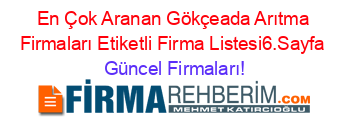 En Çok Aranan Gökçeada Arıtma Firmaları Etiketli Firma Listesi6.Sayfa Güncel Firmaları!

FİRMAREHBERİM.COM
MEHMET KATIRCIOĞLU